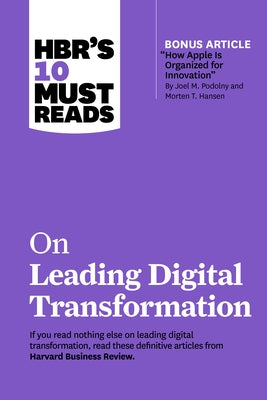 HBR'S 10 MUST READS

BONUS ARTICLE
"How Apple Is Organized for Innovation"
By Joel M. Podolny and Morten T. Hansen

On
Leading Digital Transformation

If you read nothing else on leading digital transformation, read these definitive articles from Harvard Business Review.